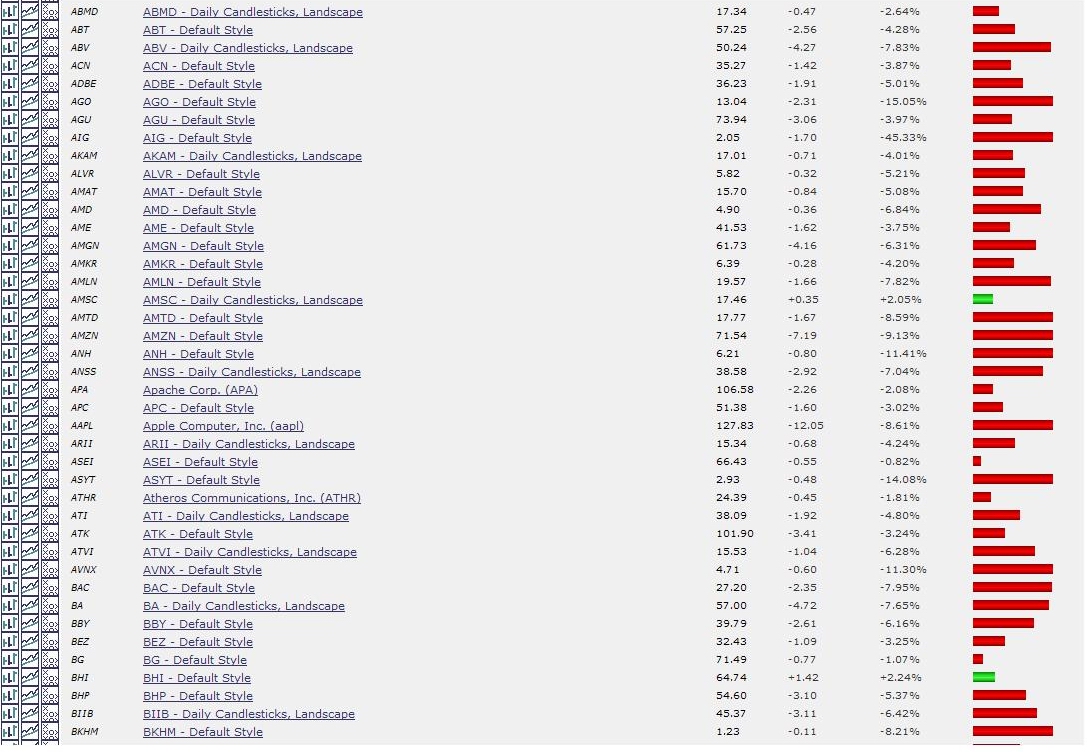 | ABMD | ABMD - Daily Candlesticks, Landscape | 17.34 | -0.47 | -2.64% |
|---|---|---|---|---|
| ABT | ABT - Default Style | 57.25 | -2.56 | -4.28% |
| ABV | ABV - Daily Candlesticks, Landscape | 50.24 | -4.27 | -7.83% |
| ACN | ACN - Default Style | 35.27 | -1.42 | -3.87% |
| ADBE | ADBE - Default Style | 36.23 | -1.91 | -5.01% |
| AGO | AGO - Default Style | 13.04 | -2.31 | -15.05% |
| AGU | AGU - Default Style | 73.94 | -3.06 | -3.97% |
| AIG | AIG - Default Style | 2.05 | -1.70 | -45.33% |
| AKAM | AKAM - Daily Candlesticks, Landscape | 17.01 | -0.71 | -4.01% |
| ALVR | ALVR - Default Style | 5.82 | -0.32 | -5.21% |
| AMAT | AMAT - Default Style | 15.70 | -0.84 | -5.08% |
| AMD | AMD - Default Style | 4.90 | -0.36 | -6.84% |
| AME | AME - Default Style | 41.53 | -1.62 | -3.75% |
| AMGN | AMGN - Default Style | 61.73 | -4.16 | -6.31% |
| AMKR | AMKR - Default Style | 6.39 | -0.28 | -4.20% |
| AMLN | AMLN - Default Style | 19.57 | -1.66 | -7.82% |
| AMSC | AMSC - Daily Candlesticks, Landscape | 17.46 | +0.35 | +2.05% |
| AMTD | AMTD - Default Style | 17.77 | -1.67 | -8.59% |
| AMZN | AMZN - Default Style | 71.54 | -7.19 | -9.13% |
| ANH | ANH - Default Style | 6.21 | -0.80 | -11.41% |
| ANSS | ANSS - Daily Candlesticks, Landscape | 38.58 | -2.92 | -7.04% |
| APA | Apache Corp. (APA) | 106.58 | -2.26 | -2.08% |
| APC | APC - Default Style | 51.38 | -1.60 | -3.02% |
| AAPL | Apple Computer, Inc. (aapl) | 127.83 | -12.05 | -8.61% |
| ARII | ARII - Daily Candlesticks, Landscape | 15.34 | -0.68 | -4.24% |
| ASEI | ASEI - Default Style | 66.43 | -0.55 | -0.82% |
| ASYT | ASYT - Default Style | 2.93 | -0.48 | -14.08% |
| ATHR | Atheros Communications, Inc. (ATHR) | 24.39 | -0.45 | -1.81% |
| ATI | ATI - Daily Candlesticks, Landscape | 38.09 | -1.92 | -4.80% |
| ATK | ATK - Default Style | 101.90 | -3.41 | -3.24% |
| ATVI | ATVI - Daily Candlesticks, Landscape | 15.53 | -1.04 | -6.28% |
| AVNX | AVNX - Default Style | 4.71 | -0.60 | -11.30% |
| BAC | BAC - Default Style | 27.20 | -2.35 | -7.95% |
| BA | BA - Daily Candlesticks, Landscape | 57.00 | -4.72 | -7.65% |
| BBY | BBY - Default Style | 39.79 | -2.61 | -6.16% |
| BEZ | BEZ - Default Style | 32.43 | -1.09 | -3.25% |
| BG | BG - Default Style | 71.49 | -0.77 | -1.07% |
| BHI | BHI - Default Style | 64.74 | +1.42 | +2.24% |
| BHP | BHP - Default Style | 54.60 | -3.10 | -5.37% |
| BIIB | BIIB - Daily Candlesticks, Landscape | 45.37 | -3.11 | -6.42% |
| BKHM | BKHM - Default Style | 1.23 | -0.11 | -8.21% |